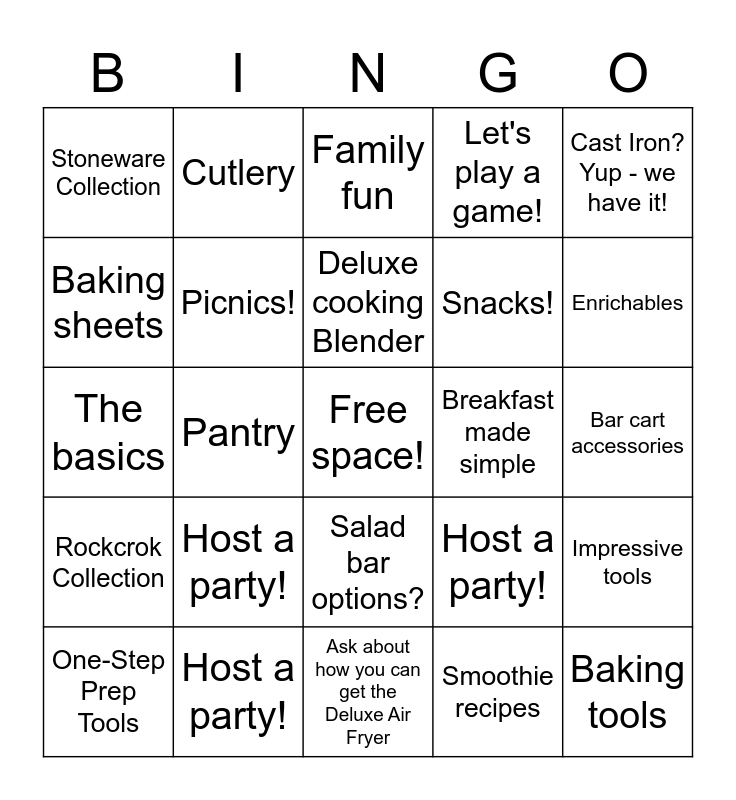 | B | I | N | G | O |
|---|---|---|---|---|
| Stoneware Collection | Cutlery | Family fun | Let's play a game! | Cast Iron? Yup - we have it! |
| Baking sheets | Picnics! | Deluxe cooking Blender | Snacks! | Enrichables |
| The basics | Pantry | Free space! | Breakfast made simple | Bar cart accessories |
| Rockcrok Collection | Host a party! | Salad bar options? | Host a party! | Impressive tools |
| One-Step Prep Tools | Host a party! | Ask about how you can get the Deluxe Air Fryer | Smoothie recipes | Baking tools |